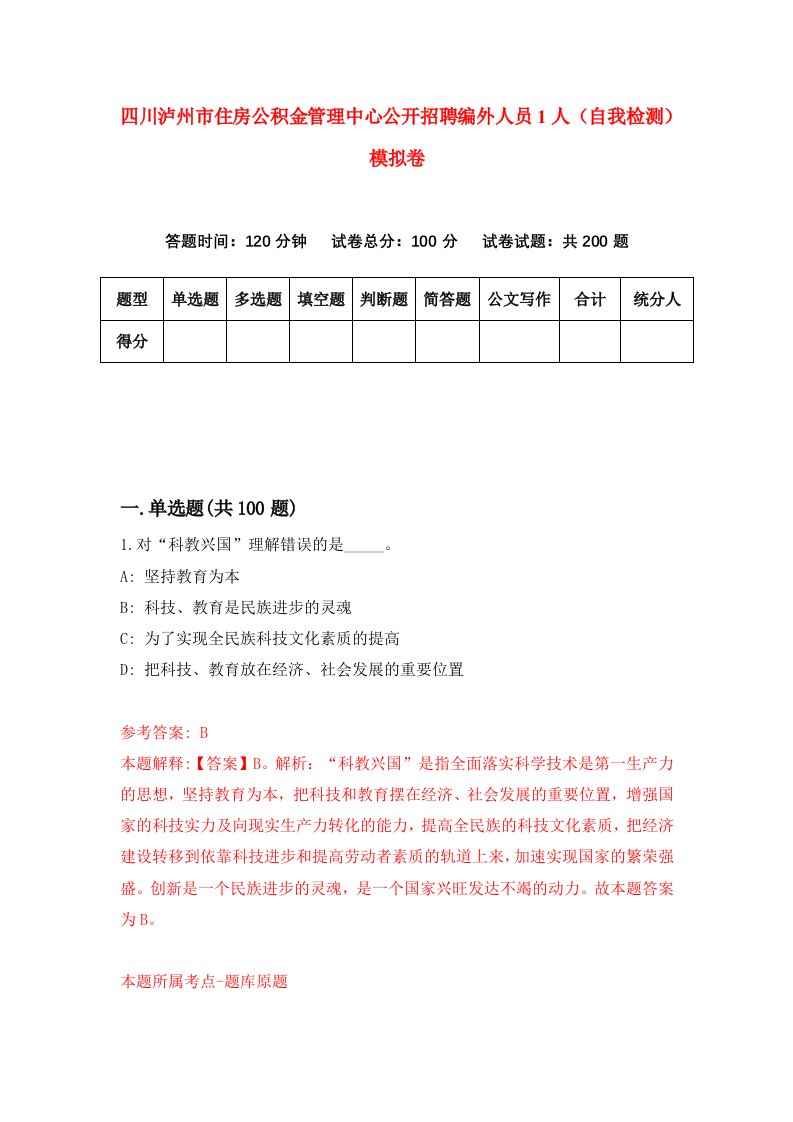 四川泸州市住房公积金管理中心公开招聘编外人员1人（自我检测）模拟卷

答题时间：120分钟　　试卷总分：100分　　试卷试题：共200题

| 题型 | 单选题 | 多选题 | 填空题 | 判断题 | 简答题 | 公文写作 | 合计 | 统分人 |
|---|---|---|---|---|---|---|---|---|
| 得分 |  |  |  |  |  |  |  |  |

一.单选题(共100题)

1.对“科教兴国”理解错误的是_____。

A: 坚持教育为本

B: 科技、教育是民族进步的灵魂

C: 为了实现全民族科技文化素质的提高

D: 把科技、教育放在经济、社会发展的重要位置

参考答案: B

本题解释:【答案】B。解析：“科教兴国”是指全面落实科学技术是第一生产力的思想，坚持教育为本，把科技和教育摆在经济、社会发展的重要位置，增强国家的科技实力及向现实生产力转化的能力，提高全民族的科技文化素质，把经济建设转移到依靠科技进步和提高劳动者素质的轨道上来，加速实现国家的繁荣强盛。创新是一个民族进步的灵魂，是一个国家兴旺发达不竭的动力。故本题答案为B。

本题所属考点-题库原题